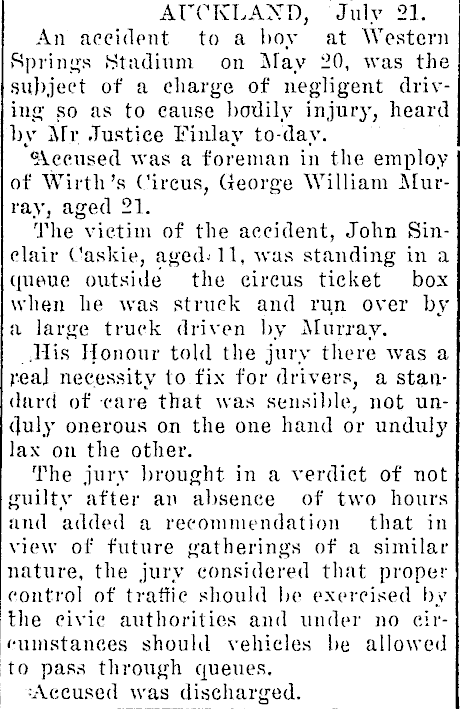 AUCKLAND, July 21.

An accident to a boy at Western Springs Stadium on May 20, was the subject of a charge of negligent driving so as to cause bodily injury, heard by Mr Justice Finlay to-day.

Accused was a foreman in the employ of Wirth's Circus, George William Murray, aged 21.

The victim of the accident, John Sinclair Caskie, aged 11, was standing in a queue outside the circus ticket box when he was struck and run over by a large truck driven by Murray.

His Honour told the jury there was a real necessity to fix for drivers, a standard of care that was sensible, not unduly onerous on the one hand or unduly lax on the other.

The jury brought in a verdict of not guilty after an absence of two hours and added a recommendation that in view of future gatherings of a similar nature, the jury considered that proper control of traffic should be exercised by the civic authorities and under no circumstances should vehicles be allowed to pass through queues.

Accused was discharged.